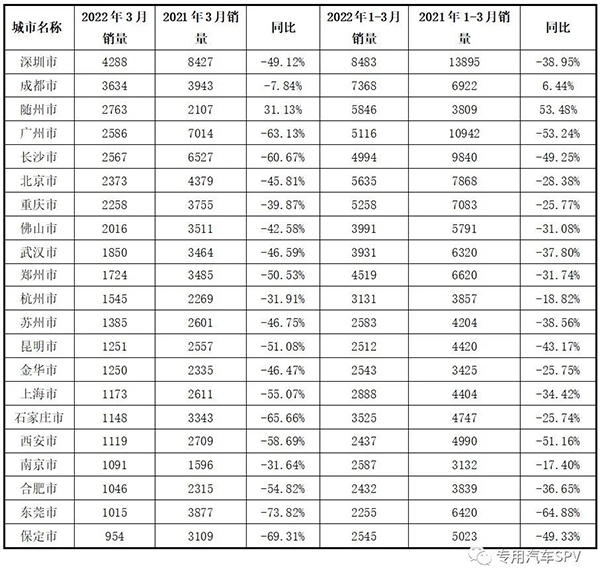 | 城市名称 | 2022年3月销量 | 2021年3月销量 | 同比 | 2022年1-3月销量 | 2021年1-3月销量 | 同比 |
|---|---|---|---|---|---|---|
| 深圳市 | 4288 | 8427 | -49.12% | 8483 | 13895 | -38.95% |
| 成都市 | 3634 | 3943 | -7.84% | 7368 | 6922 | 6.44% |
| 随州市 | 2763 | 2107 | 31.13% | 5846 | 3809 | 53.48% |
| 广州市 | 2586 | 7014 | -63.13% | 5116 | 10942 | -53.24% |
| 长沙市 | 2567 | 6527 | -60.67% | 4994 | 9840 | -49.25% |
| 北京市 | 2373 | 4379 | -45.81% | 5635 | 7868 | -28.38% |
| 重庆市 | 2258 | 3755 | -39.87% | 5258 | 7083 | -25.77% |
| 佛山市 | 2016 | 3511 | -42.58% | 3991 | 5791 | -31.08% |
| 武汉市 | 1850 | 3464 | -46.59% | 3931 | 6320 | -37.80% |
| 郑州市 | 1724 | 3485 | -50.53% | 4519 | 6620 | -31.74% |
| 杭州市 | 1545 | 2269 | -31.91% | 3131 | 3857 | -18.82% |
| 苏州市 | 1385 | 2601 | -46.75% | 2583 | 4204 | -38.56% |
| 昆明市 | 1251 | 2557 | -51.08% | 2512 | 4420 | -43.17% |
| 金华市 | 1250 | 2335 | -46.47% | 2543 | 3425 | -25.75% |
| 上海市 | 1173 | 2611 | -55.07% | 2888 | 4404 | -34.42% |
| 石家庄市 | 1148 | 3343 | -65.66% | 3525 | 4747 | -25.74% |
| 西安市 | 1119 | 2709 | -58.69% | 2437 | 4990 | -51.16% |
| 南京市 | 1091 | 1596 | -31.64% | 2587 | 3132 | -17.40% |
| 合肥市 | 1046 | 2315 | -54.82% | 2432 | 3839 | -36.65% |
| 东莞市 | 1015 | 3877 | -73.82% | 2255 | 6420 | -64.88% |
| 保定市 | 954 | 3109 | -69.31% | 2545 | 5023 | -49.33% |

专用汽车SPV